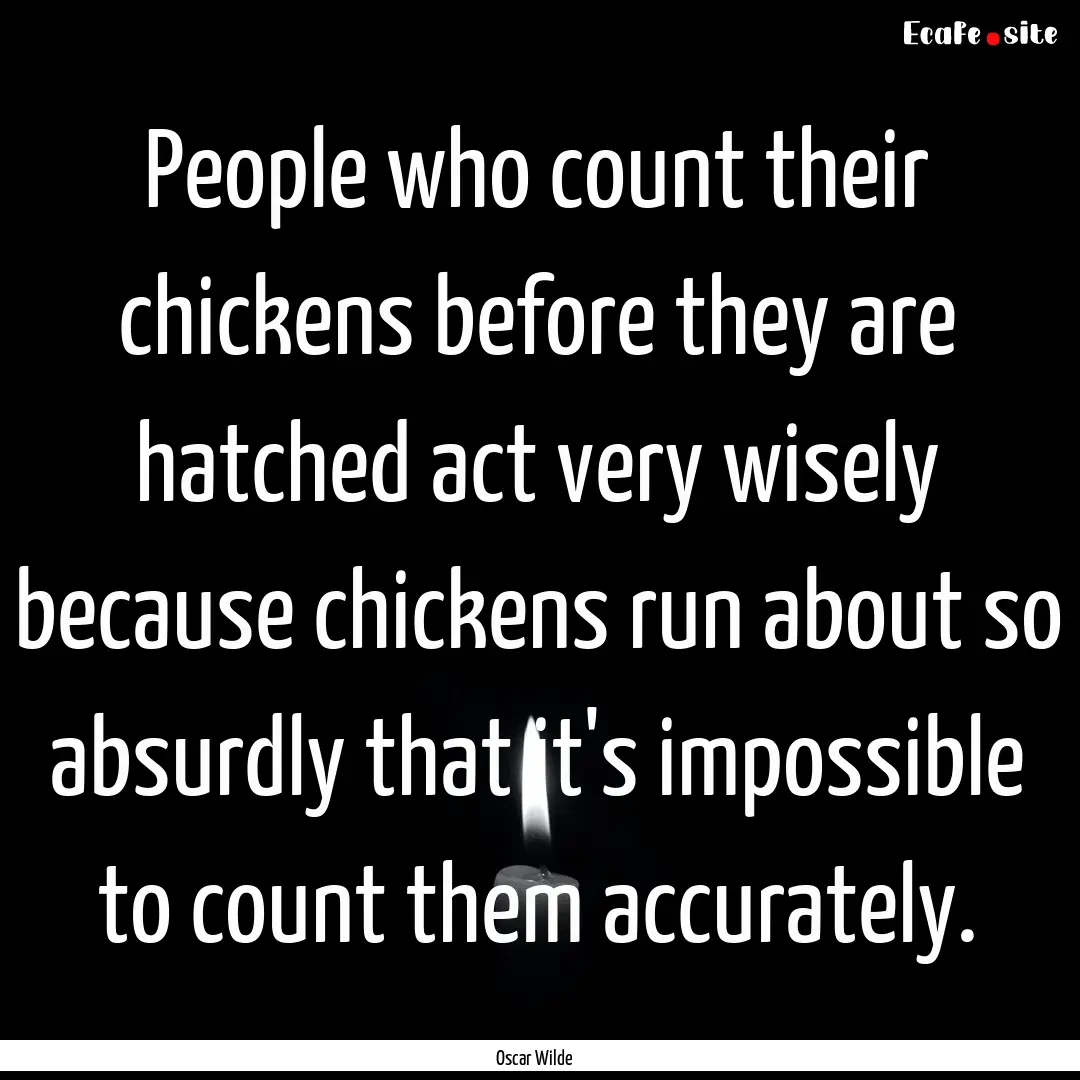 Ecafe.site

People who count their chickens before they are hatched act very wisely because chickens run about so absurdly that it's impossible to count them accurately.

Oscar Wilde